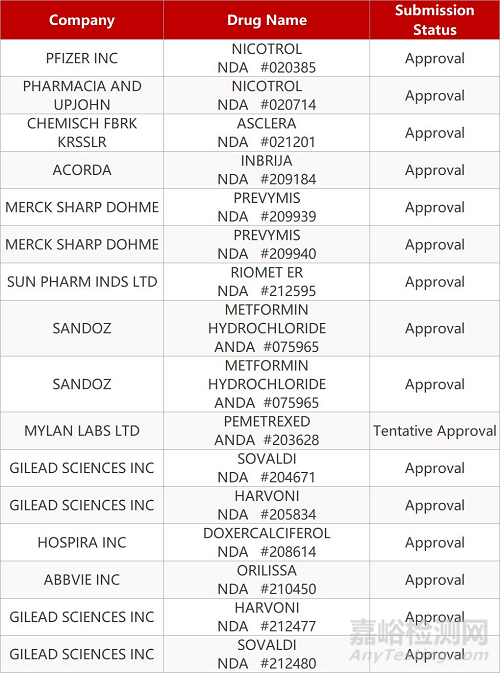 | Company | Drug Name | Submission Status |
|---|---|---|
| PFIZER INC | NICOTROL NDA #020385 | Approval |
| PHARMACIA AND UPJOHN | NICOTROL NDA #020714 | Approval |
| CHEMISCH FBRK KRSSLR | ASCLERA NDA #021201 | Approval |
| ACORDA | INBRIJA NDA #209184 | Approval |
| MERCK SHARP DOHME | PREVYMIS NDA #209939 | Approval |
| MERCK SHARP DOHME | PREVYMIS NDA #209940 | Approval |
| SUN PHARM INDS LTD | RIOMET ER NDA #212595 | Approval |
| SANDOZ | METFORMIN HYDROCHLORIDE ANDA #075965 | Approval |
| SANDOZ | METFORMIN HYDROCHLORIDE ANDA #075965 | Approval |
| MYLAN LABS LTD | PEMETREXED ANDA #203628 | Tentative Approval |
| GILEAD SCIENCES INC | SOVALDI NDA #204671 | Approval |
| GILEAD SCIENCES INC | HARVONI NDA #205834 | Approval |
| HOSPIRA INC | DOXERCALCIFEROL NDA #208614 | Approval |
| ABBVIE INC | ORILISSA NDA #210450 | Approval |
| GILEAD SCIENCES INC | HARVONI NDA #212477 | Approval |
| GILEAD SCIENCES INC | SOVALDI NDA #212480 | Approval |

嘉峪检测网
AnyTesting.com